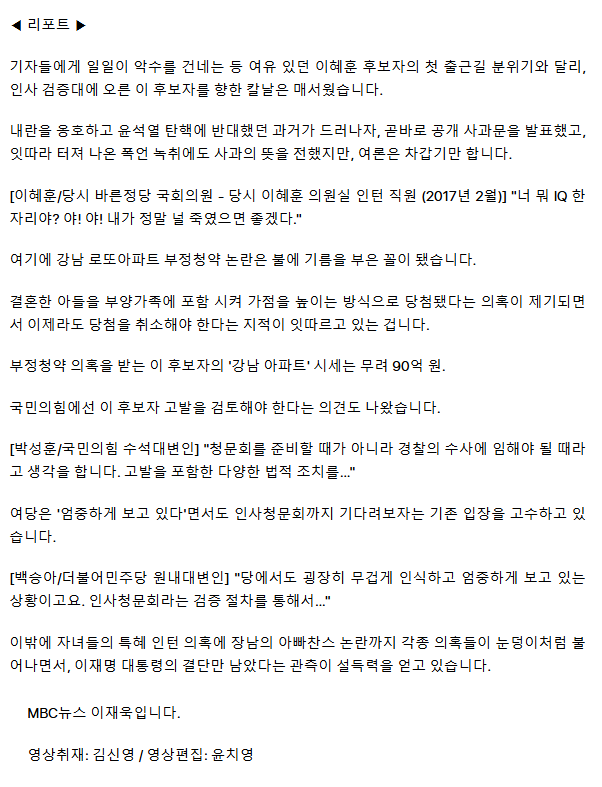 ◀ 리포트 ▶

기자들에게 일일이 악수를 건네는 등 여유 있던 이혜훈 후보자의 첫 출근길 분위기와 달리, 인사 검증대에 오른 이 후보자를 향한 칼날은 매서웠습니다.

내란을 옹호하고 윤석열 탄핵에 반대했던 과거가 드러나자, 곧바로 공개 사과문을 발표했고, 잇따라 터져 나온 폭언 녹취에도 사과의 뜻을 전했지만, 여론은 차갑기만 합니다.

[이혜훈/당시 바른정당 국회의원 - 당시 이혜훈 의원실 인턴 직원 (2017년 2월)] "너 뭐 IQ 한 자리야? 야! 야! 내가 정말 널 죽였으면 좋겠다."

여기에 강남 로또아파트 부정청약 논란은 불에 기름을 부은 꼴이 됐습니다.

결혼한 아들을 부양가족에 포함 시켜 가점을 높이는 방식으로 당첨됐다는 의혹이 제기되면서 이제라도 당첨을 취소해야 한다는 지적이 잇따르고 있는 겁니다.

부정청약 의혹을 받는 이 후보자의 '강남 아파트' 시세는 무려 90억 원.

국민의힘에선 이 후보자 고발을 검토해야 한다는 의견도 나왔습니다.

[박성훈/국민의힘 수석대변인] "청문회를 준비할 때가 아니라 경찰의 수사에 임해야 될 때라고 생각을 합니다. 고발을 포함한 다양한 법적 조치를..."

여당은 '엄중하게 보고 있다'면서도 인사청문회까지 기다려보자는 기존 입장을 고수하고 있습니다.

[백승아/더불어민주당 원내대변인] "당에서도 굉장히 무겁게 인식하고 엄중하게 보고 있는 상황이고요. 인사청문회라는 검증 절차를 통해서..."

이밖에 자녀들의 특혜 인턴 의혹에 장남의 아빠찬스 논란까지 각종 의혹들이 눈덩이처럼 불어나면서, 이재명 대통령의 결단만 남았다는 관측이 설득력을 얻고 있습니다.

MBC뉴스 이재욱입니다.

영상취재: 김신영 / 영상편집: 윤치영